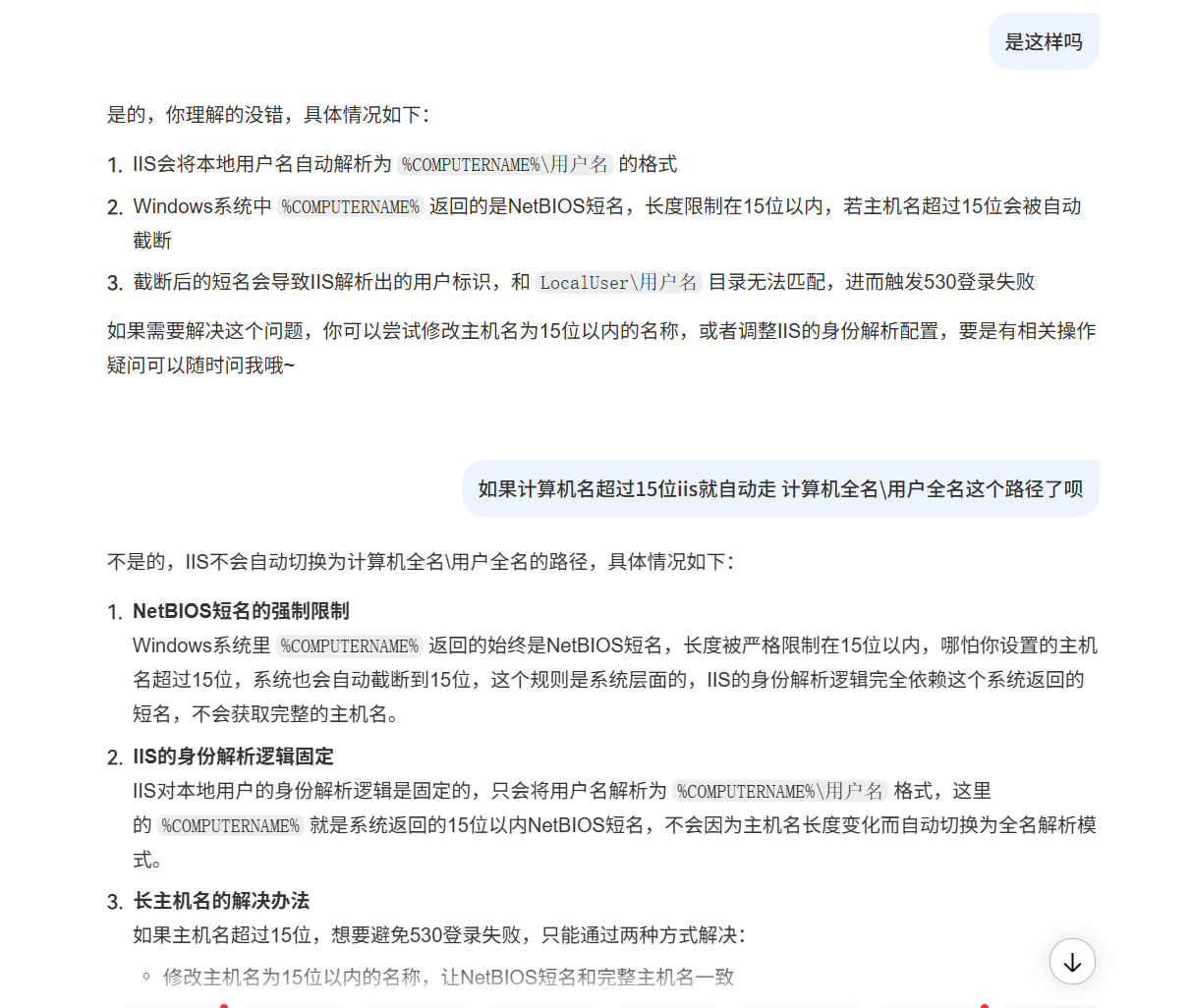 是这样吗

是的，你理解的没错，具体情况如下：

1. IIS会将本地用户名自动解析为 %COMPUTERNAME%\用户名 的格式
2. Windows系统中 %COMPUTERNAME% 返回的是NetBIOS短名，长度限制在15位以内，若主机名超过15位会被自动截断
3. 截断后的短名会导致IIS解析出的用户标识，和 LocalUser\用户名 目录无法匹配，进而触发530登录失败

如果需要解决这个问题，你可以尝试修改主机名为15位以内的名称，或者调整IIS的身份解析配置，要是有相关操作疑问可以随时问我哦~

如果计算机名超过15位iis就自动走 计算机全名\用户全名这个路径了呗

不是的，IIS不会自动切换为计算机全名\用户全名的路径，具体情况如下：

1. NetBIOS短名的强制限制
Windows系统里 %COMPUTERNAME% 返回的始终是NetBIOS短名，长度被严格限制在15位以内，哪怕你设置的主机名超过15位，系统也会自动截断到15位，这个规则是系统层面的，IIS的身份解析逻辑完全依赖这个系统返回的短名，不会获取完整的主机名。
2. IIS的身份解析逻辑固定
IIS对本地用户的身份解析逻辑是固定的，只会将用户名解析为 %COMPUTERNAME%\用户名 格式，这里的 %COMPUTERNAME% 就是系统返回的15位以内NetBIOS短名，不会因为主机名长度变化而自动切换为全名解析模式。
3. 长主机名的解决办法
如果主机名超过15位，想要避免530登录失败，只能通过两种方式解决：
◦ 修改主机名为15位以内的名称，让NetBIOS短名和完整主机名一致